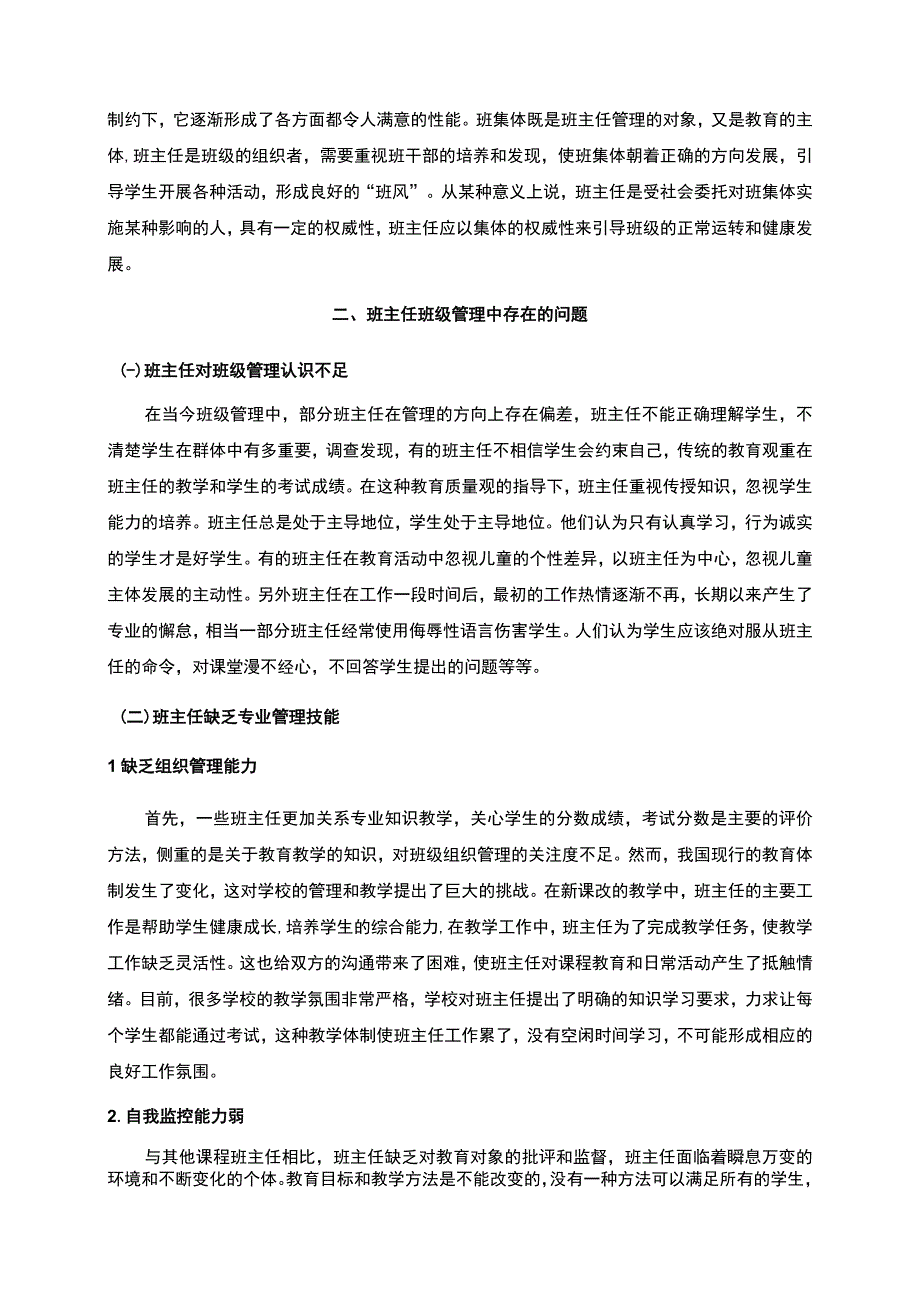 制约下，它逐渐形成了各方面都令人满意的性能。班集体既是班主任管理的对象，又是教育的主体，班主任是班级的组织者，需要重视班干部的培养和发现，使班集体朝着正确的方向发展，引导学生开展各种活动，形成良好的“班风”。从某种意义上说，班主任是受社会委托对班集体实施某种影响的人，具有一定的权威性，班主任应以集体的权威性来引导班级的正常运转和健康发展。

二、班主任班级管理中存在的问题

(一)班主任对班级管理认识不足

在当今班级管理中，部分班主任在管理的方向上存在偏差，班主任不能正确理解学生，不清楚学生在群体中有多重要，调查发现，有的班主任不相信学生会约束自己，传统的教育观重在班主任的教学和学生的考试成绩。在这种教育质量观的指导下，班主任重视传授知识，忽视学生能力的培养。班主任总是处于主导地位，学生处于主导地位。他们认为只有认真学习，行为诚实的学生才是好学生。有的班主任在教育活动中忽视儿童的个性差异，以班主任为中心，忽视儿童主体发展的主动性。另外班主任在工作一段时间后，最初的工作热情逐渐不再，长期以来产生了专业的懈怠，相当一部分班主任经常使用侮辱性语言伤害学生。人们认为学生应该绝对服从班主任的命令，对课堂漫不经心，不回答学生提出的问题等等。

(二)班主任缺乏专业管理技能

1 缺乏组织管理能力

首先，一些班主任更加关系专业知识教学，关心学生的分数成绩，考试分数是主要的评价方法，侧重的是关于教育教学的知识，对班级组织管理的关注度不足。然而，我国现行的教育体制发生了变化，这对学校的管理和教学提出了巨大的挑战。在新课改的教学中，班主任的主要工作是帮助学生健康成长，培养学生的综合能力，在教学工作中，班主任为了完成教学任务，使教学工作缺乏灵活性。这也给双方的沟通带来了困难，使班主任对课程教育和日常活动产生了抵触情绪。目前，很多学校的教学氛围非常严格，学校对班主任提出了明确的知识学习要求，力求让每个学生都能通过考试，这种教学体制使班主任工作累了，没有空闲时间学习，不可能形成相应的良好工作氛围。

2. 自我监控能力弱

与其他课程班主任相比，班主任缺乏对教育对象的批评和监督，班主任面临着瞬息万变的环境和不断变化的个体。教育目标和教学方法是不能改变的，没有一种方法可以满足所有的学生，